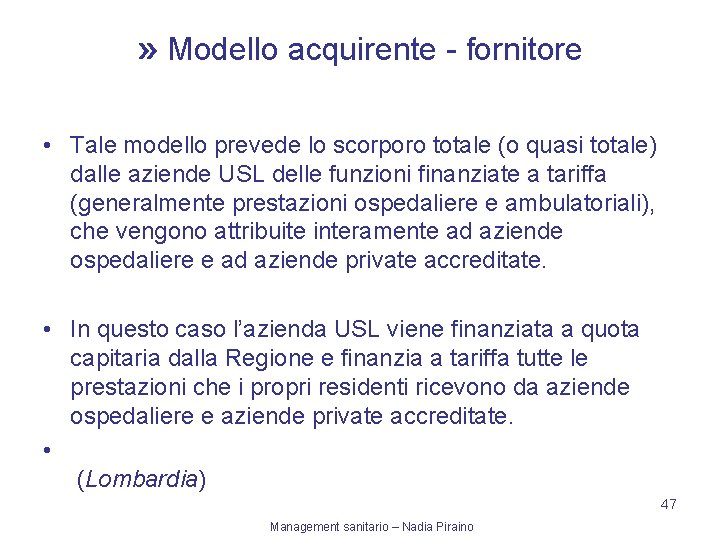 » Modello acquirente - fornitore

• Tale modello prevede lo scorporo totale (o quasi totale) dalle aziende USL delle funzioni finanziate a tariffa (generalmente prestazioni ospedaliere e ambulatoriali), che vengono attribuite interamente ad aziende ospedaliere e ad aziende private accreditate.

• In questo caso l'azienda USL viene finanziata a quota capitaria dalla Regione e finanzia a tariffa tutte le prestazioni che i propri residenti ricevono da aziende ospedaliere e aziende private accreditate.

•
(Lombardia)

47

Management sanitario – Nadia Piraino